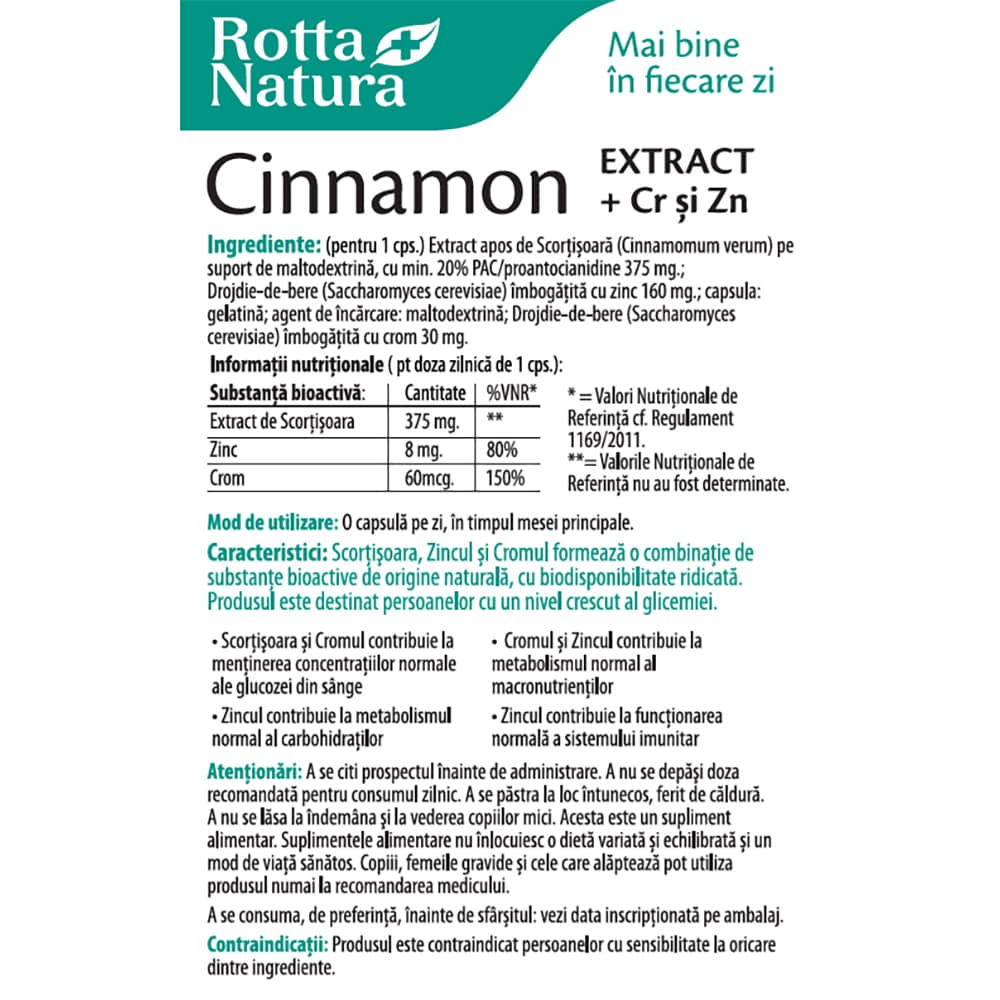 Rotta Natura

Mai bine în fiecare zi

Cinnamon EXTRACT + Cr și Zn

Ingrediente: (pentru 1 cps.) Extract apos de Scorțișoară (Cinnamomum verum) pe suport de maltodextrină, cu min. 20% PAC/proantocianidine 375 mg.; Drojdie-de-bere (Saccharomyces cerevisiae) îmbogățită cu zinc 160 mg.; capsula: gelatină; agent de încărcare: maltodextrină; Drojdie-de-bere (Saccharomyces cerevisiae) îmbogățită cu crom 30 mg.

Informații nutriționale ( pt doza zilnică de 1 cps.):

| Substanță bioactivă: | Cantitate | %VNR* |
|---|---|---|
| Extract de Scorțișoara | 375 mg. | ** |
| Zinc | 8 mg. | 80% |
| Crom | 60mcg. | 150% |

* = Valori Nutriționale de Referință cf. Regulament 1169/2011.
**= Valorile Nutriționale de Referință nu au fost determinate.

Mod de utilizare: O capsulă pe zi, în timpul mesei principale.

Caracteristici: Scorțișoara, Zincul și Cromul formează o combinație de substanțe bioactive de origine naturală, cu biodisponibilitate ridicată. Produsul este destinat persoanelor cu un nivel crescut al glicemiei.

• Scorțișoara și Cromul contribuie la menținerea concentrațiilor normale ale glucozei din sânge

• Zincul contribuie la metabolismul normal al carbohidraților

• Cromul și Zincul contribuie la metabolismul normal al macronutrienților

• Zincul contribuie la funcționarea normală a sistemului imunitar

Atenționări: A se citi prospectul înainte de administrare. A nu se depăși doza recomandată pentru consumul zilnic. A se păstra la loc întunecos, ferit de căldură. A nu se lăsa la îndemâna și la vederea copiilor mici. Acesta este un supliment alimentar. Suplimentele alimentare nu înlocuiesc o dietă variată și echilibrată și un mod de viață sănătos. Copiii, femeile gravide și cele care alăptează pot utiliza produsul numai la recomandarea medicului.

A se consuma, de preferință, înainte de sfârșitul: vezi data inscripționată pe ambalaj.

Contraindicații: Produsul este contraindicat persoanelor cu sensibilitate la oricare dintre ingrediente.